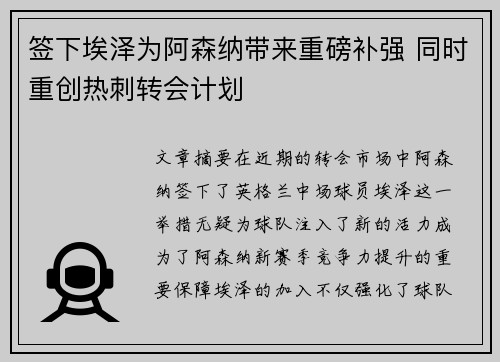 签下埃泽为阿森纳带来重磅补强 同时重创热刺转会计划

文章摘要在近期的转会市场中阿森纳签下了英格兰中场球员埃泽这一举措无疑为球队注入了新的活力成为了阿森纳新赛季竞争力提升的重要保障埃泽的加入不仅强化了球队